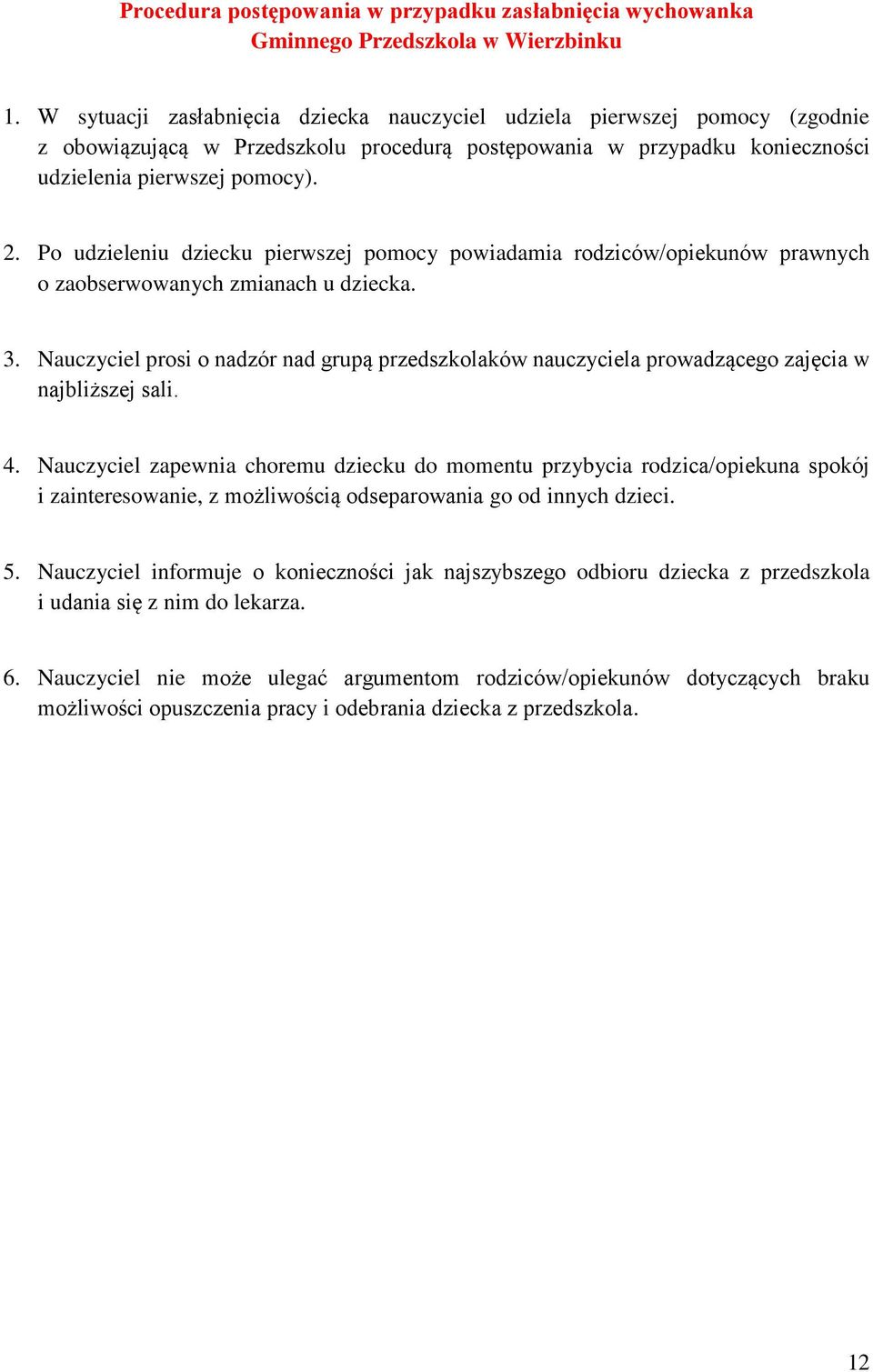 Procedura postępowania w przypadku zasłabnięcia wychowanka Gminnego Przedszkola w Wierzbinku

1. W sytuacji zasłabnięcia dziecka nauczyciel udziela pierwszej pomocy (zgodnie z obowiązującą w Przedszkolu procedurą postępowania w przypadku konieczności udzielenia pierwszej pomocy).

2. Po udzieleniu dziecku pierwszej pomocy powiadamia rodziców/opiekunów prawnych o zaobserwowanych zmianach u dziecka.

3. Nauczyciel prosi o nadzór nad grupą przedszkolaków nauczyciela prowadzącego zajęcia w najbliższej sali.

4. Nauczyciel zapewnia choremu dziecku do momentu przybycia rodzica/opiekuna spokój i zainteresowanie, z możliwością odseparowania go od innych dzieci.

5. Nauczyciel informuje o konieczności jak najszybszego odbioru dziecka z przedszkola i udania się z nim do lekarza.

6. Nauczyciel nie może ulegać argumentom rodziców/opiekunów dotyczących braku możliwości opuszczenia pracy i odebrania dziecka z przedszkola.

12